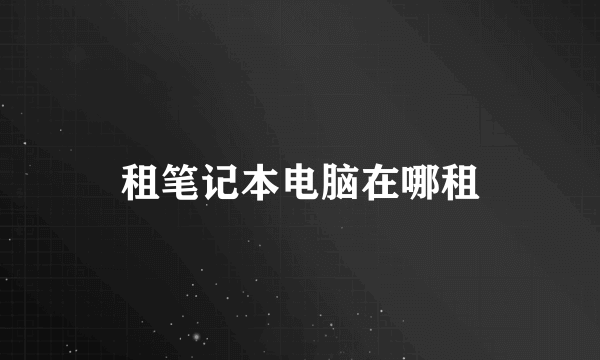 租笔记本电脑在哪租